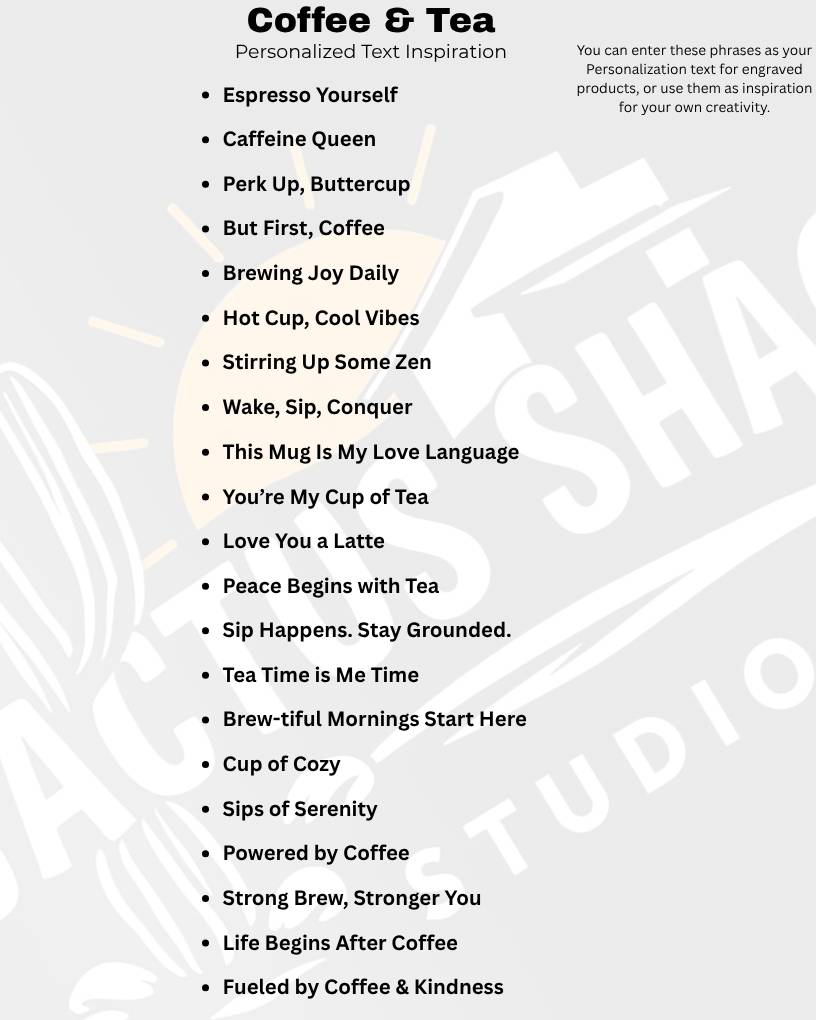 Coffee & Tea
Personalized Text Inspiration

You can enter these phrases as your Personalization text for engraved products, or use them as inspiration for your own creativity.

- Espresso Yourself
- Caffeine Queen
- Perk Up, Buttercup
- But First, Coffee
- Brewing Joy Daily
- Hot Cup, Cool Vibes
- Stirring Up Some Zen
- Wake, Sip, Conquer
- This Mug Is My Love Language
- You're My Cup of Tea
- Love You a Latte
- Peace Begins with Tea
- Sip Happens. Stay Grounded.
- Tea Time is Me Time
- Brew-tiful Mornings Start Here
- Cup of Cozy
- Sips of Serenity
- Powered by Coffee
- Strong Brew, Stronger You
- Life Begins After Coffee
- Fueled by Coffee & Kindness

CACTUS SHAC
STUDIO